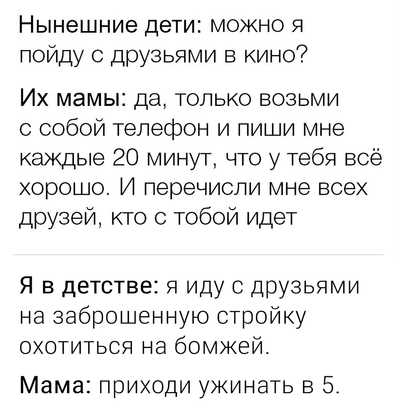 Нынешние дети: можно я пойду с друзьями в кино?

Их мамы: да, только возьми с собой телефон и пиши мне каждые 20 минут, что у тебя всё хорошо. И перечисли мне всех друзей, кто с тобой идет

Я в детстве: я иду с друзьями на заброшенную стройку охотиться на бомжей.

Мама: приходи ужинать в 5.